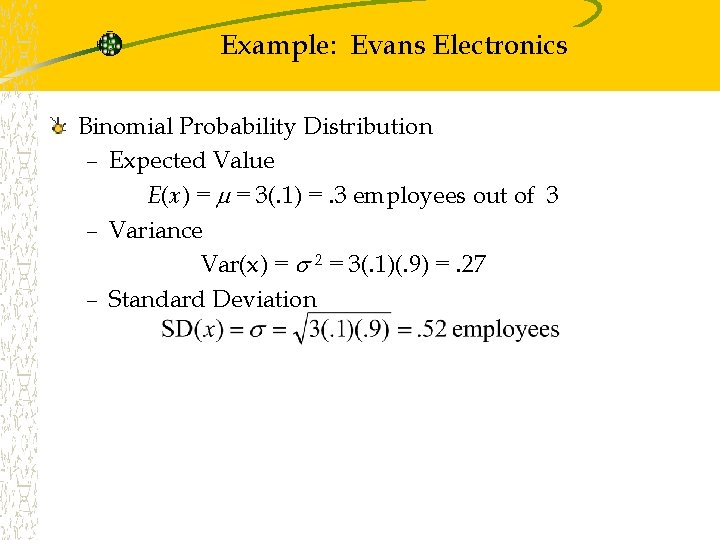 Example: Evans Electronics

Binomial Probability Distribution

– Expected Value

$E(x) = \mu = 3(.1) = .3$ employees out of 3

– Variance

$\text{Var}(x) = \sigma^2 = 3(.1)(.9) = .27$

– Standard Deviation

$\text{SD}(x) = \sigma = \sqrt{3(.1)(.9)} = .52$ employees